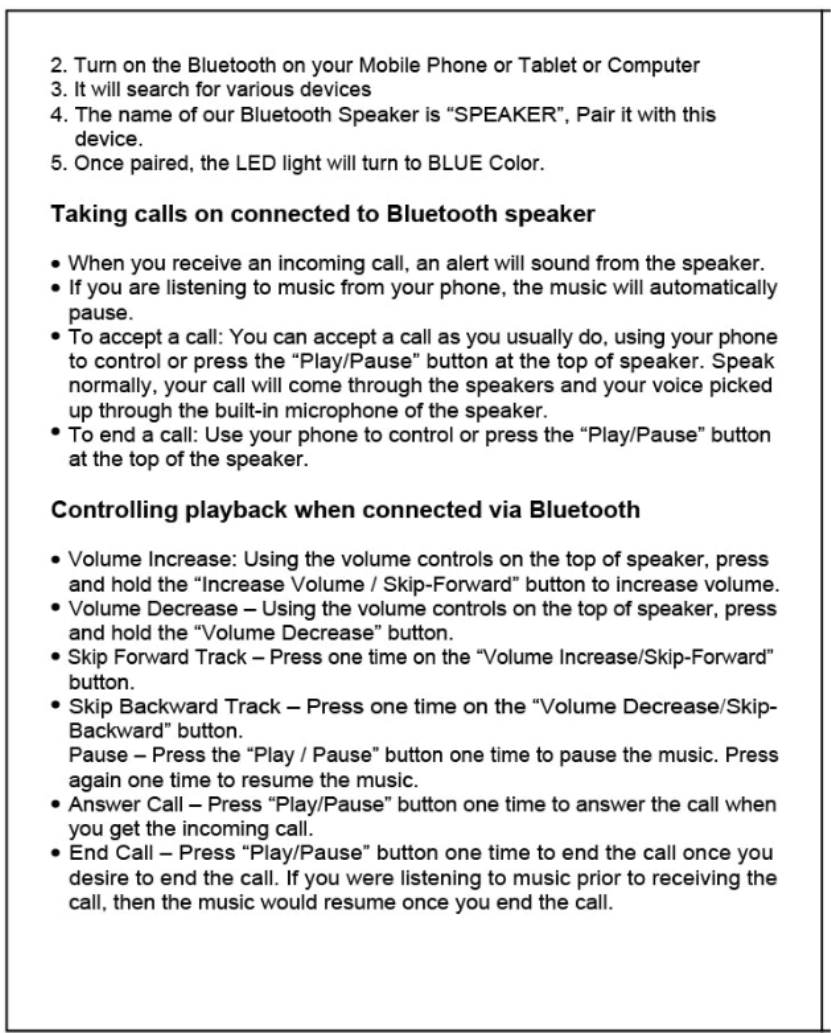 2. Turn on the Bluetooth on your Mobile Phone or Tablet or Computer
3. It will search for various devices
4. The name of our Bluetooth Speaker is "SPEAKER", Pair it with this device.
5. Once paired, the LED light will turn to BLUE Color.

Taking calls on connected to Bluetooth speaker

• When you receive an incoming call, an alert will sound from the speaker.
• If you are listening to music from your phone, the music will automatically pause.
• To accept a call: You can accept a call as you usually do, using your phone to control or press the "Play/Pause" button at the top of speaker. Speak normally, your call will come through the speakers and your voice picked up through the built-in microphone of the speaker.
• To end a call: Use your phone to control or press the "Play/Pause" button at the top of the speaker.

Controlling playback when connected via Bluetooth

• Volume Increase: Using the volume controls on the top of speaker, press and hold the "Increase Volume / Skip-Forward" button to increase volume.
• Volume Decrease – Using the volume controls on the top of speaker, press and hold the "Volume Decrease" button.
• Skip Forward Track – Press one time on the "Volume Increase/Skip-Forward" button.
• Skip Backward Track – Press one time on the "Volume Decrease/Skip-Backward" button.
Pause – Press the "Play / Pause" button one time to pause the music. Press again one time to resume the music.
• Answer Call – Press "Play/Pause" button one time to answer the call when you get the incoming call.
• End Call – Press "Play/Pause" button one time to end the call once you desire to end the call. If you were listening to music prior to receiving the call, then the music would resume once you end the call.